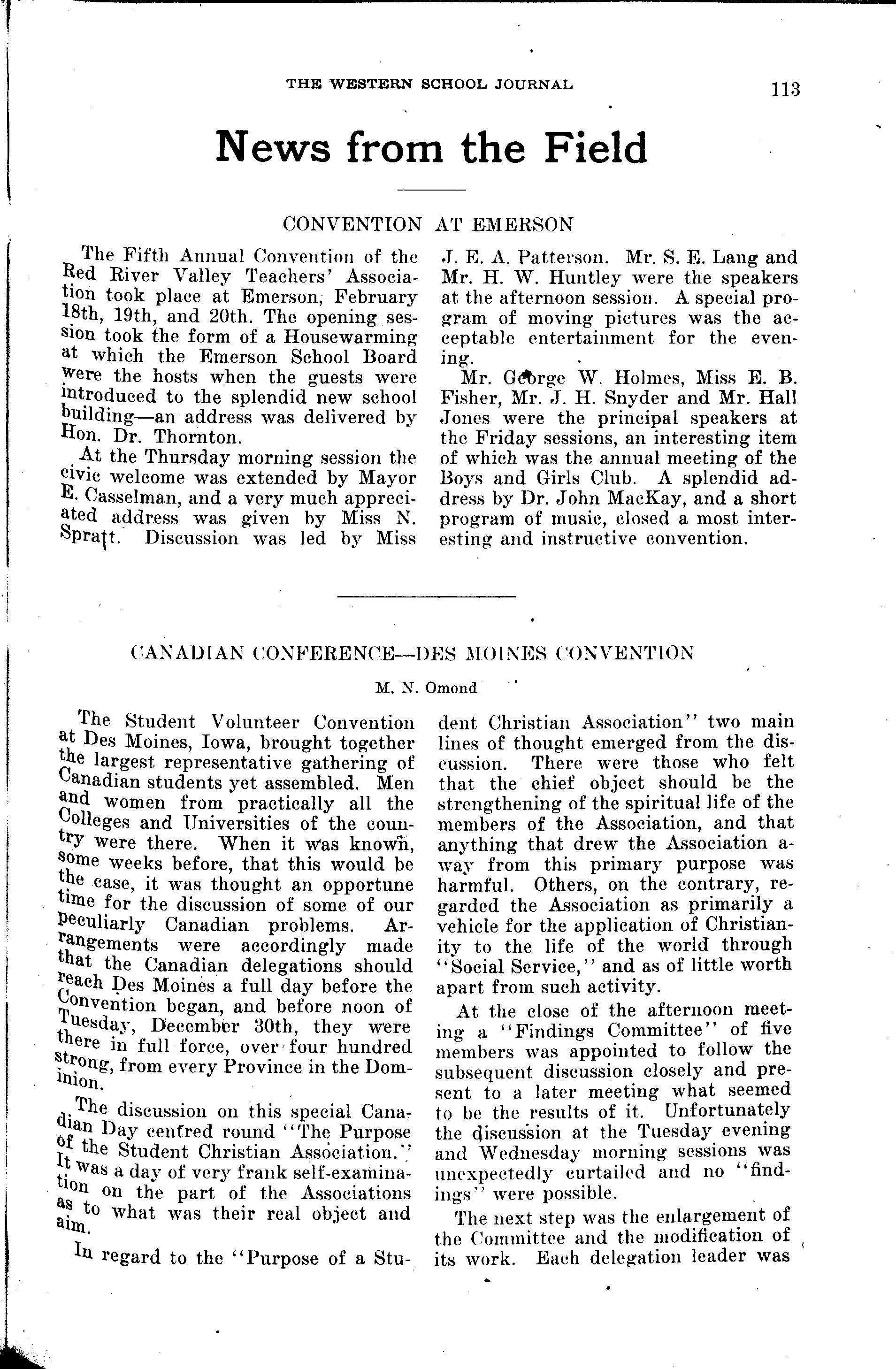 THE WESTERN SCHOOL JOURNAL 113

News from the Field

CONVENTION AT EMERSON

The Fifth Annual Convention of the Red River Valley Teachers' Association took place at Emerson, February 18th, 19th, and 20th. The opening session took the form of a Housewarming at which the Emerson School Board were the hosts when the guests were introduced to the splendid new school building—an address was delivered by Hon. Dr. Thornton.

At the Thursday morning session the civic welcome was extended by Mayor E. Casselman, and a very much appreciated address was given by Miss N. Spratt. Discussion was led by Miss J. E. A. Patterson. Mr. S. E. Lang and Mr. H. W. Huntley were the speakers at the afternoon session. A special program of moving pictures was the acceptable entertainment for the evening.

Mr. George W. Holmes, Miss E. B. Fisher, Mr. J. H. Snyder and Mr. Hall Jones were the principal speakers at the Friday sessions, an interesting item of which was the annual meeting of the Boys and Girls Club. A splendid address by Dr. John MacKay, and a short program of music, closed a most interesting and instructive convention.

CANADIAN CONFERENCE—DES MOINES CONVENTION

M. N. Omond

The Student Volunteer Convention at Des Moines, Iowa, brought together the largest representative gathering of Canadian students yet assembled. Men and women from practically all the Colleges and Universities of the country were there. When it was known, some weeks before, that this would be the case, it was thought an opportune time for the discussion of some of our peculiarly Canadian problems. Arrangements were accordingly made that the Canadian delegations should reach Des Moines a full day before the Convention began, and before noon of Tuesday, December 30th, they were there in full force, over four hundred strong, from every Province in the Dominion.

The discussion on this special Canadian Day centred round "The Purpose of the Student Christian Association." It was a day of very frank self-examination on the part of the Associations as to what was their real object and aim.

In regard to the "Purpose of a Student Christian Association" two main lines of thought emerged from the discussion. There were those who felt that the chief object should be the strengthening of the spiritual life of the members of the Association, and that anything that drew the Association away from this primary purpose was harmful. Others, on the contrary, regarded the Association as primarily a vehicle for the application of Christianity to the life of the world through "Social Service," and as of little worth apart from such activity.

At the close of the afternoon meeting a "Findings Committee" of five members was appointed to follow the subsequent discussion closely and present to a later meeting what seemed to be the results of it. Unfortunately the discussion at the Tuesday evening and Wednesday morning sessions was unexpectedly curtailed and no "findings" were possible.

The next step was the enlargement of the Committee and the modification of its work. Each delegation leader was